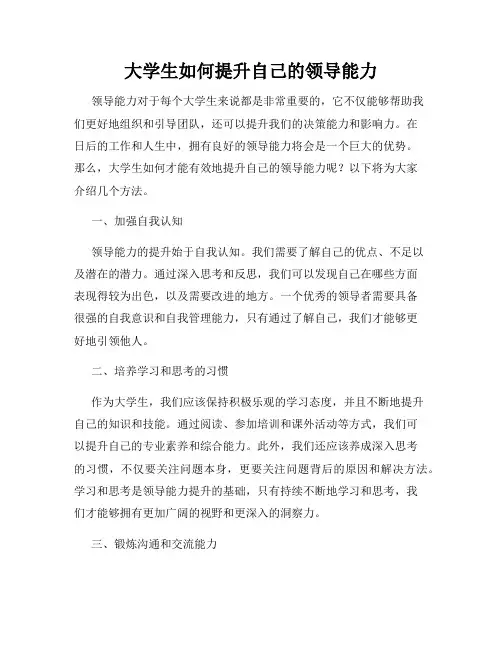 大学生如何提升自己的领导能力

领导能力对于每个大学生来说都是非常重要的，它不仅能够帮助我们更好地组织和引导团队，还可以提升我们的决策能力和影响力。在日后的工作和人生中，拥有良好的领导能力将会是一个巨大的优势。那么，大学生如何才能有效地提升自己的领导能力呢？以下将为大家介绍几个方法。

一、加强自我认知

领导能力的提升始于自我认知。我们需要了解自己的优点、不足以及潜在的潜力。通过深入思考和反思，我们可以发现自己在哪些方面表现得较为出色，以及需要改进的地方。一个优秀的领导者需要具备很强的自我意识和自我管理能力，只有通过了解自己，我们才能够更好地引领他人。

二、培养学习和思考的习惯

作为大学生，我们应该保持积极乐观的学习态度，并且不断地提升自己的知识和技能。通过阅读、参加培训和课外活动等方式，我们可以提升自己的专业素养和综合能力。此外，我们还应该养成深入思考的习惯，不仅要关注问题本身，更要关注问题背后的原因和解决方法。学习和思考是领导能力提升的基础，只有持续不断地学习和思考，我们才能够拥有更加广阔的视野和更深入的洞察力。

三、锻炼沟通和交流能力